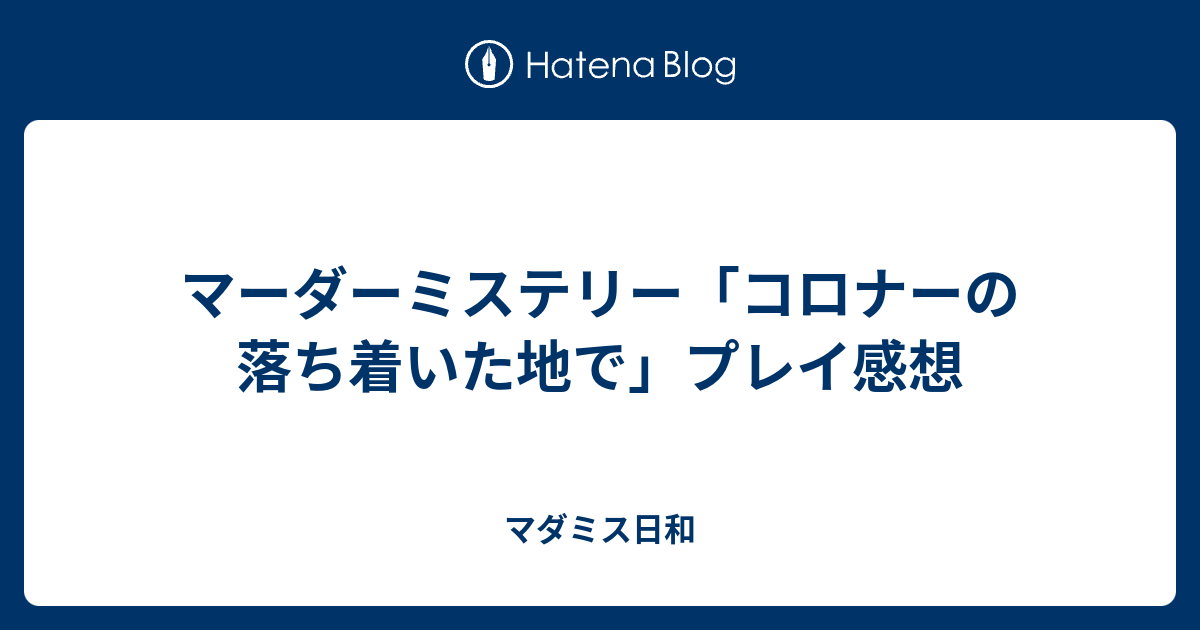 Hatena Blog

マーダーミステリー「コロナーの落ち着いた地で」プレイ感想

マダミス日和